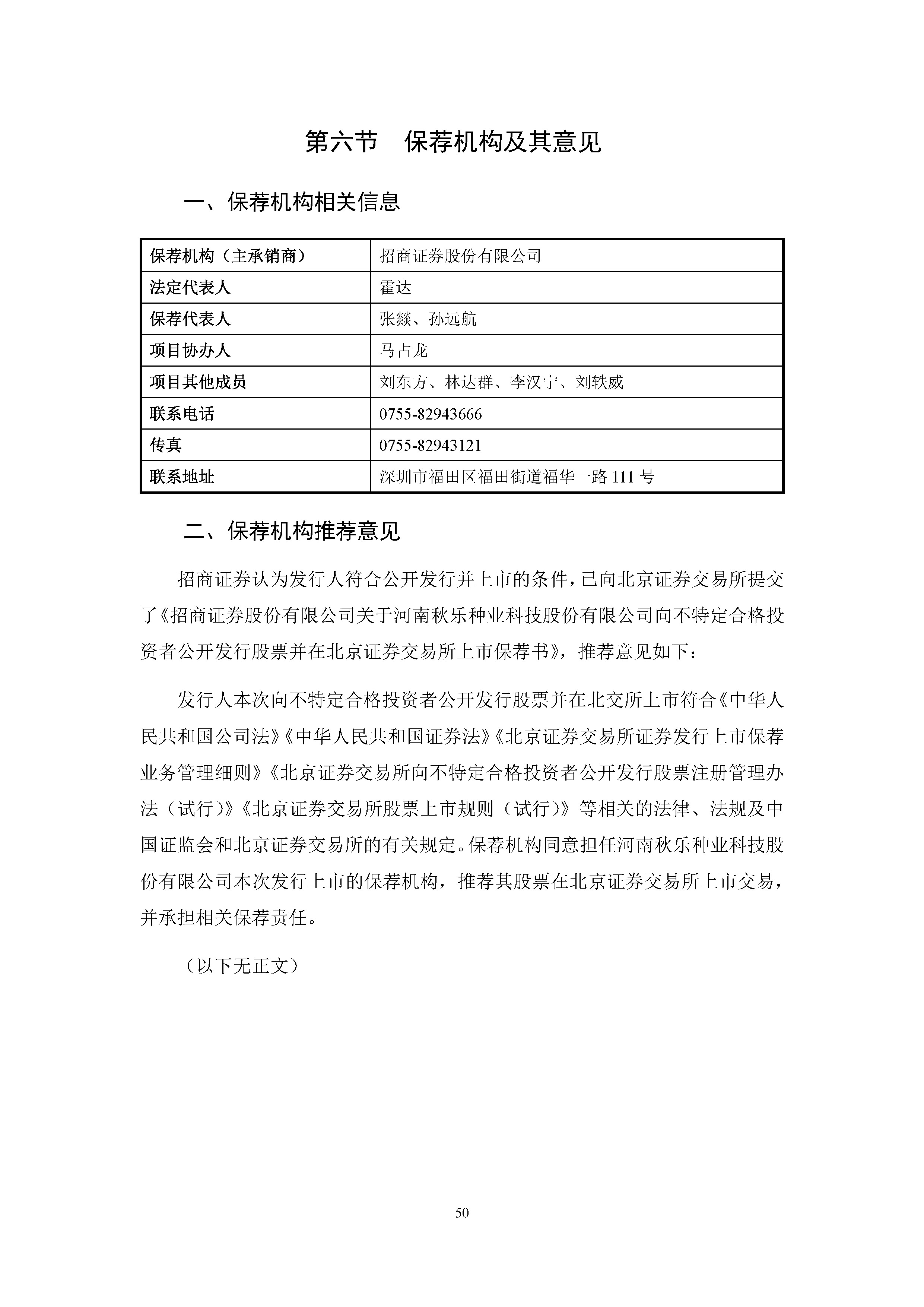 第六节 保荐机构及其意见

一、保荐机构相关信息

| 保荐机构（主承销商） | 招商证券股份有限公司 |
|---|---|
| 法定代表人 | 霍达 |
| 保荐代表人 | 张燚、孙远航 |
| 项目协办人 | 马占龙 |
| 项目其他成员 | 刘东方、林达群、李汉宁、刘轶威 |
| 联系电话 | 0755-82943666 |
| 传真 | 0755-82943121 |
| 联系地址 | 深圳市福田区福田街道福华一路 111 号 |

二、保荐机构推荐意见

招商证券认为发行人符合公开发行并上市的条件，已向北京证券交易所提交了《招商证券股份有限公司关于河南秋乐种业科技股份有限公司向不特定合格投资者公开发行股票并在北京证券交易所上市保荐书》，推荐意见如下：

发行人本次向不特定合格投资者公开发行股票并在北交所上市符合《中华人民共和国公司法》《中华人民共和国证券法》《北京证券交易所证券发行上市保荐业务管理细则》《北京证券交易所向不特定合格投资者公开发行股票注册管理办法（试行）》《北京证券交易所股票上市规则（试行）》等相关的法律、法规及中国证监会和北京证券交易所的有关规定。保荐机构同意担任河南秋乐种业科技股份有限公司本次发行上市的保荐机构，推荐其股票在北京证券交易所上市交易，并承担相关保荐责任。

（以下无正文）

50